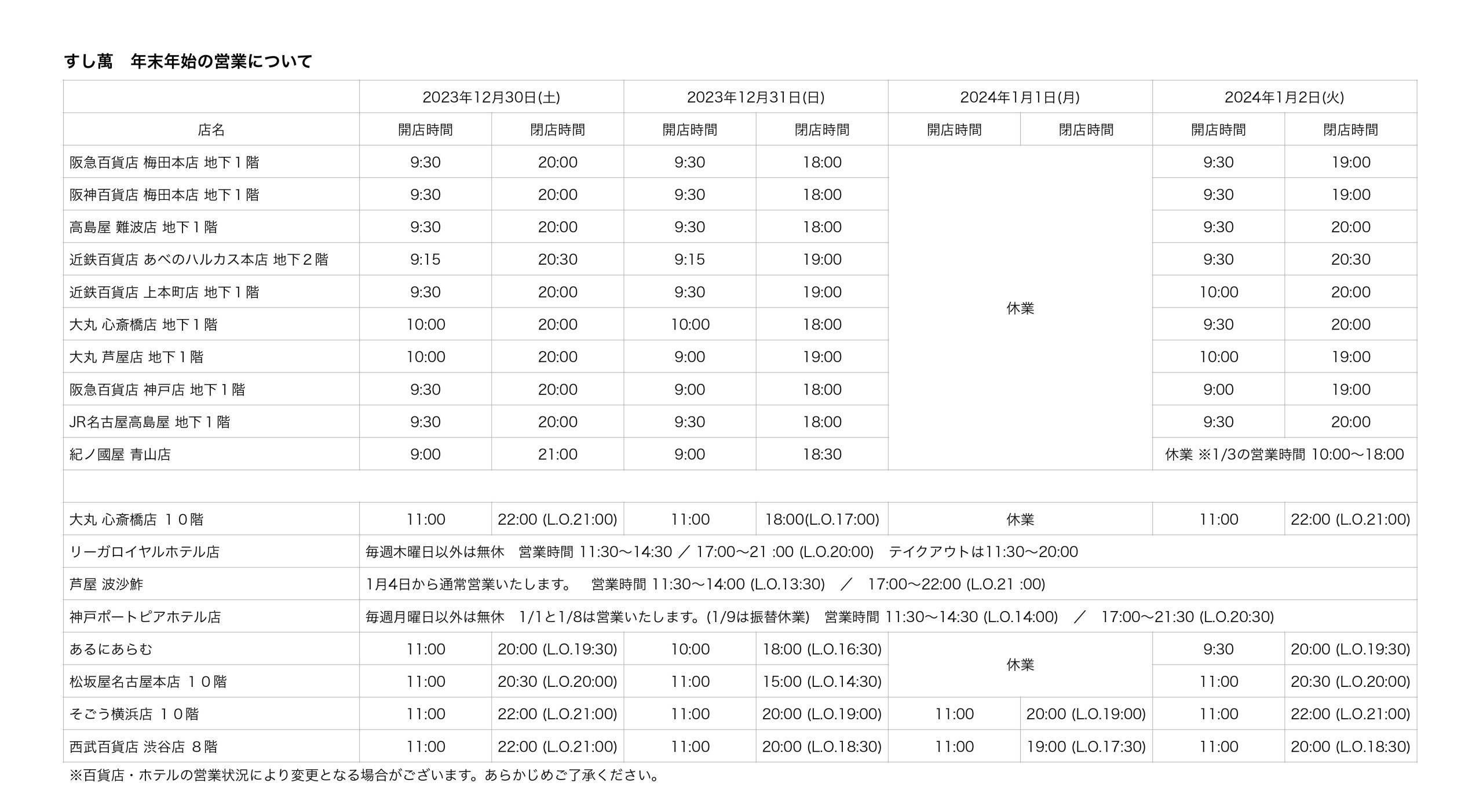 すし萬　年末年始の営業について

| | 2023年12月30日(土) | | 2023年12月31日(日) | | 2024年1月1日(月) | | 2024年1月2日(火) | |
|---|---|---|---|---|---|---|---|---|
| 店名 | 開店時間 | 閉店時間 | 開店時間 | 閉店時間 | 開店時間 | 閉店時間 | 開店時間 | 閉店時間 |
| 阪急百貨店 梅田本店 地下１階 | 9:30 | 20:00 | 9:30 | 18:00 | 休業 | | 9:30 | 19:00 |
| 阪神百貨店 梅田本店 地下１階 | 9:30 | 20:00 | 9:30 | 18:00 | | | 9:30 | 19:00 |
| 高島屋 難波店 地下１階 | 9:30 | 20:00 | 9:30 | 18:00 | | | 9:30 | 20:00 |
| 近鉄百貨店 あべのハルカス本店 地下２階 | 9:15 | 20:30 | 9:15 | 19:00 | | | 9:30 | 20:30 |
| 近鉄百貨店 上本町店 地下１階 | 9:30 | 20:00 | 9:30 | 19:00 | | | 10:00 | 20:00 |
| 大丸 心斎橋店 地下１階 | 10:00 | 20:00 | 10:00 | 18:00 | | | 9:30 | 20:00 |
| 大丸 芦屋店 地下１階 | 10:00 | 20:00 | 9:00 | 19:00 | | | 10:00 | 19:00 |
| 阪急百貨店 神戸店 地下１階 | 9:30 | 20:00 | 9:00 | 18:00 | | | 9:00 | 19:00 |
| JR名古屋高島屋 地下１階 | 9:30 | 20:00 | 9:30 | 18:00 | | | 9:30 | 20:00 |
| 紀ノ國屋 青山店 | 9:00 | 21:00 | 9:00 | 18:30 | | | 休業 ※1/3の営業時間 10:00〜18:00 | |
| | | | | | | | | |
| 大丸 心斎橋店 １０階 | 11:00 | 22:00 (L.O.21:00) | 11:00 | 18:00(L.O.17:00) | 休業 | | 11:00 | 22:00 (L.O.21:00) |
| リーガロイヤルホテル店 | 毎週木曜日以外は無休　営業時間 11:30〜14:30 ／ 17:00〜21 :00 (L.O.20:00)　テイクアウトは11:30〜20:00 | | | | | | | |
| 芦屋 波沙鮓 | 1月4日から通常営業いたします。　営業時間 11:30〜14:00 (L.O.13:30)　／　17:00〜22:00 (L.O.21 :00) | | | | | | | |
| 神戸ポートピアホテル店 | 毎週月曜日以外は無休　1/1と1/8は営業いたします。(1/9は振替休業)　営業時間 11:30〜14:30 (L.O.14:00)　／　17:00〜21:30 (L.O.20:30) | | | | | | | |
| あるにあらむ | 11:00 | 20:00 (L.O.19:30) | 10:00 | 18:00 (L.O.16:30) | 休業 | | 9:30 | 20:00 (L.O.19:30) |
| 松坂屋名古屋本店 １０階 | 11:00 | 20:30 (L.O.20:00) | 11:00 | 15:00 (L.O.14:30) | | | 11:00 | 20:30 (L.O.20:00) |
| そごう横浜店 １０階 | 11:00 | 22:00 (L.O.21:00) | 11:00 | 20:00 (L.O.19:00) | 11:00 | 20:00 (L.O.19:00) | 11:00 | 22:00 (L.O.21:00) |
| 西武百貨店 渋谷店 ８階 | 11:00 | 22:00 (L.O.21:00) | 11:00 | 20:00 (L.O.18:30) | 11:00 | 19:00 (L.O.17:30) | 11:00 | 20:00 (L.O.18:30) |

※百貨店・ホテルの営業状況により変更となる場合がございます。あらかじめご了承ください。